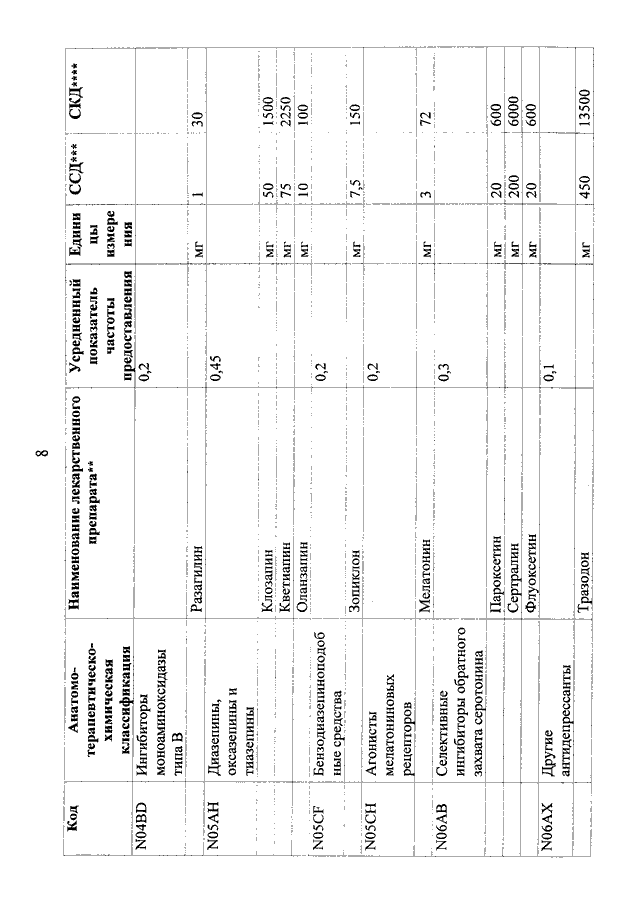 8

| Код | Анатомо-терапевтическо-химическая классификация | Наименование лекарственного препарата** | Усредненный показатель частоты предоставления | Единицы измерения | ССД*** | СКД**** |
|---|---|---|---|---|---|---|
| N04BD | Ингибиторы моноаминоксидазы типа B | | 0,2 | | | |
| | | Разагилин | | мг | 1 | 30 |
| N05AH | Диазепины, оксазепины и тиазепины | | 0,45 | | | |
| | | Клозапин | | мг | 50 | 1500 |
| | | Кветиапин | | мг | 75 | 2250 |
| | | Оланзапин | | мг | 10 | 100 |
| N05CF | Бензодиазепиноподобные средства | | 0,2 | | | |
| | | Зопиклон | | мг | 7,5 | 150 |
| N05CH | Агонисты мелатониновых рецепторов | | 0,2 | | | |
| | | Мелатонин | | мг | 3 | 72 |
| N06AB | Селективные ингибиторы обратного захвата серотонина | | 0,3 | | | |
| | | Пароксетин | | мг | 20 | 600 |
| | | Сертралин | | мг | 200 | 6000 |
| | | Флуоксетин | | мг | 20 | 600 |
| N06AX | Другие антидепрессанты | | 0,1 | | | |
| | | Тразодон | | мг | 450 | 13500 |